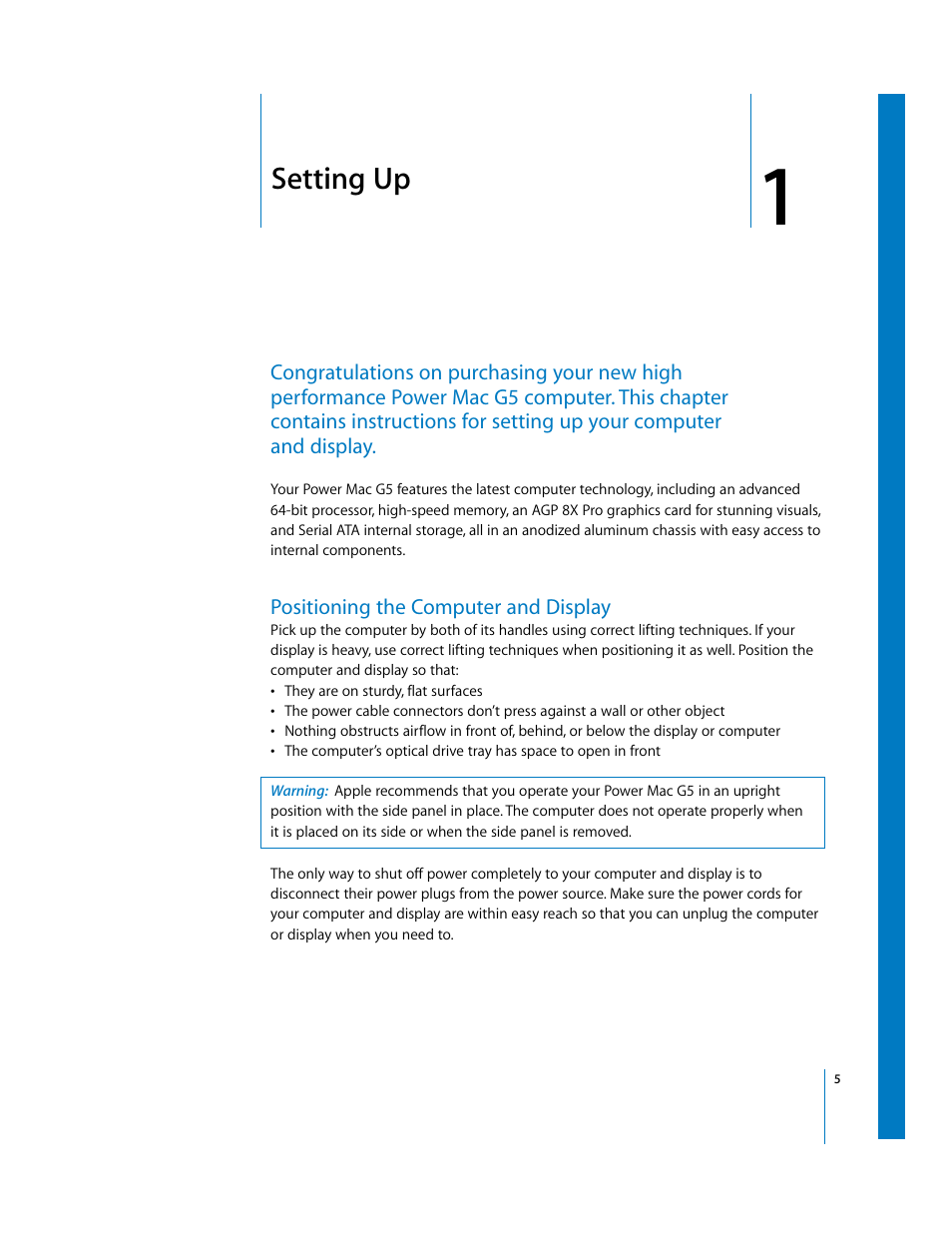 Setting Up

1

Congratulations on purchasing your new high performance Power Mac G5 computer. This chapter contains instructions for setting up your computer and display.

Your Power Mac G5 features the latest computer technology, including an advanced 64-bit processor, high-speed memory, an AGP 8X Pro graphics card for stunning visuals, and Serial ATA internal storage, all in an anodized aluminum chassis with easy access to internal components.

Positioning the Computer and Display

Pick up the computer by both of its handles using correct lifting techniques. If your display is heavy, use correct lifting techniques when positioning it as well. Position the computer and display so that:

• They are on sturdy, flat surfaces
• The power cable connectors don't press against a wall or other object
• Nothing obstructs airflow in front of, behind, or below the display or computer
• The computer's optical drive tray has space to open in front

Warning: Apple recommends that you operate your Power Mac G5 in an upright position with the side panel in place. The computer does not operate properly when it is placed on its side or when the side panel is removed.

The only way to shut off power completely to your computer and display is to disconnect their power plugs from the power source. Make sure the power cords for your computer and display are within easy reach so that you can unplug the computer or display when you need to.

5